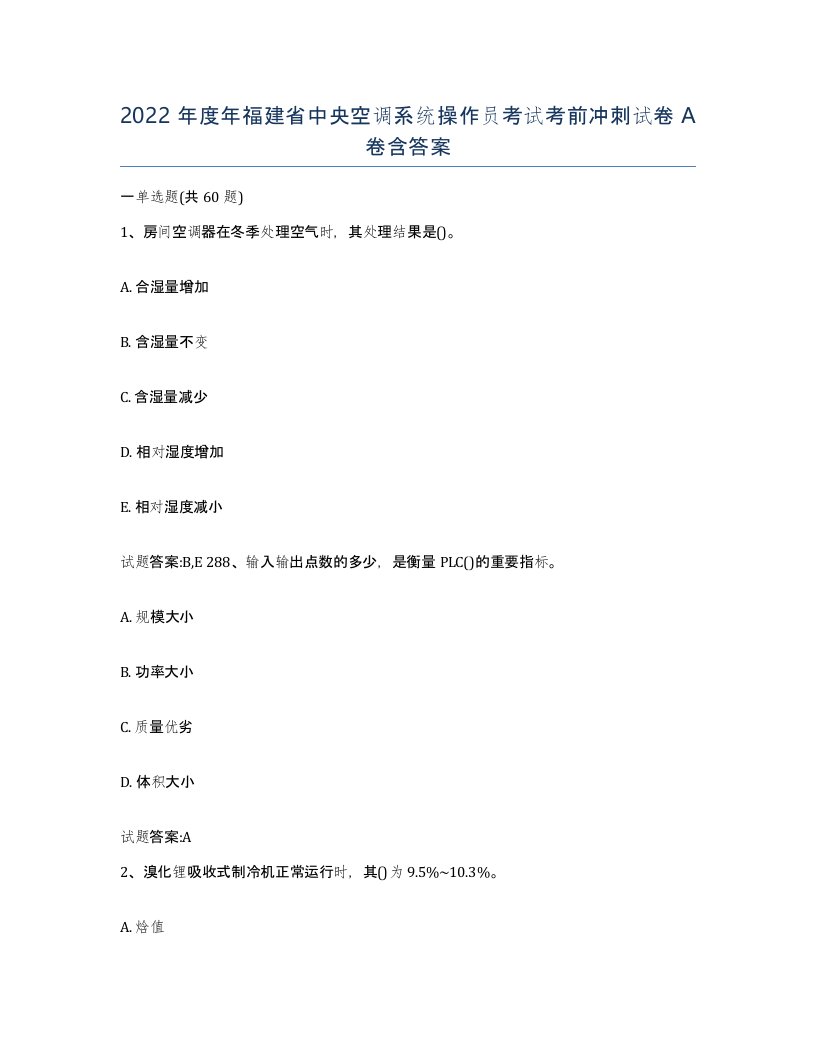 2022 年度年福建省中央空调系统操作员考试考前冲刺试卷 A 卷含答案

一单选题(共 60 题)

1、房间空调器在冬季处理空气时，其处理结果是()。

A. 含湿量增加

B. 含湿量不变

C. 含湿量减少

D. 相对湿度增加

E. 相对湿度减小

试题答案:B,E 288、输入输出点数的多少，是衡量 PLC()的重要指标。

A. 规模大小

B. 功率大小

C. 质量优劣

D. 体积大小

试题答案:A

2、溴化锂吸收式制冷机正常运行时，其()为 9.5%~10.3%。

A. 焓值